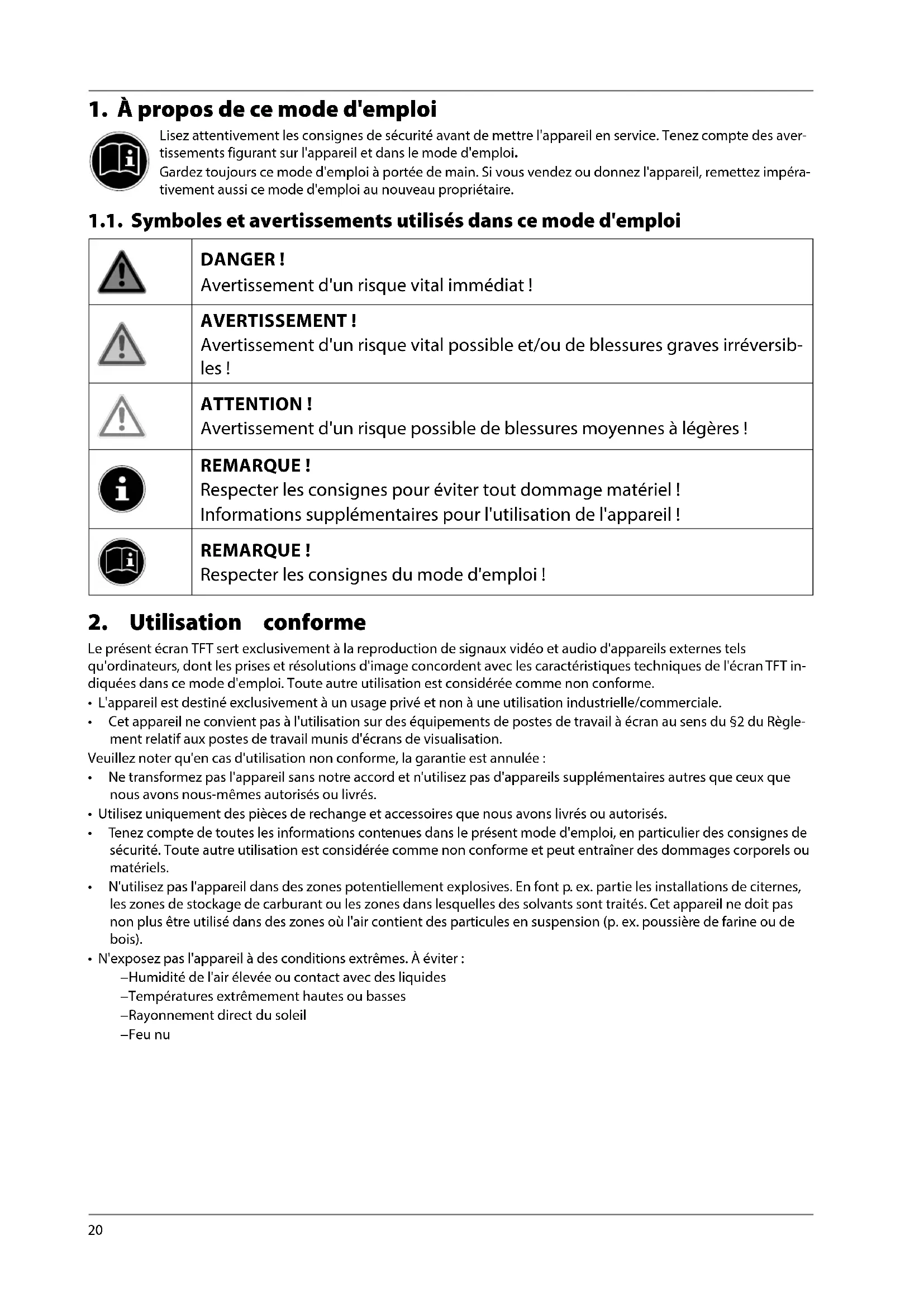 1. À propos de ce mode d'emploi

Lisez attentivement les consignes de sécurité avant de mettre l'appareil en service. Tenez compte des avertissements figurant sur l'appareil et dans le mode d'emploi.
Gardez toujours ce mode d'emploi à portée de main. Si vous vendez ou donnez l'appareil, remettez impérativement aussi ce mode d'emploi au nouveau propriétaire.

1.1. Symboles et avertissements utilisés dans ce mode d'emploi

| | |
|---|---|
| | DANGER ! Avertissement d'un risque vital immédiat ! |
| | AVERTISSEMENT ! Avertissement d'un risque vital possible et/ou de blessures graves irréversibles ! |
| | ATTENTION ! Avertissement d'un risque possible de blessures moyennes à légères ! |
| | REMARQUE ! Respecter les consignes pour éviter tout dommage matériel ! Informations supplémentaires pour l'utilisation de l'appareil ! |
| | REMARQUE ! Respecter les consignes du mode d'emploi ! |

2. Utilisation conforme

Le présent écran TFT sert exclusivement à la reproduction de signaux vidéo et audio d'appareils externes tels qu'ordinateurs, dont les prises et résolutions d'image concordent avec les caractéristiques techniques de l'écran TFT indiquées dans ce mode d'emploi. Toute autre utilisation est considérée comme non conforme.
• L'appareil est destiné exclusivement à un usage privé et non à une utilisation industrielle/commerciale.
• Cet appareil ne convient pas à l'utilisation sur des équipements de postes de travail à écran au sens du §2 du Règlement relatif aux postes de travail munis d'écrans de visualisation.
Veuillez noter qu'en cas d'utilisation non conforme, la garantie est annulée :
• Ne transformez pas l'appareil sans notre accord et n'utilisez pas d'appareils supplémentaires autres que ceux que nous avons nous-mêmes autorisés ou livrés.
• Utilisez uniquement des pièces de rechange et accessoires que nous avons livrés ou autorisés.
• Tenez compte de toutes les informations contenues dans le présent mode d'emploi, en particulier des consignes de sécurité. Toute autre utilisation est considérée comme non conforme et peut entraîner des dommages corporels ou matériels.
• N'utilisez pas l'appareil dans des zones potentiellement explosives. En font p. ex. partie les installations de citernes, les zones de stockage de carburant ou les zones dans lesquelles des solvants sont traités. Cet appareil ne doit pas non plus être utilisé dans des zones où l'air contient des particules en suspension (p. ex. poussière de farine ou de bois).
• N'exposez pas l'appareil à des conditions extrêmes. À éviter :
–Humidité de l'air élevée ou contact avec des liquides
–Températures extrêmement hautes ou basses
–Rayonnement direct du soleil
–Feu nu

20